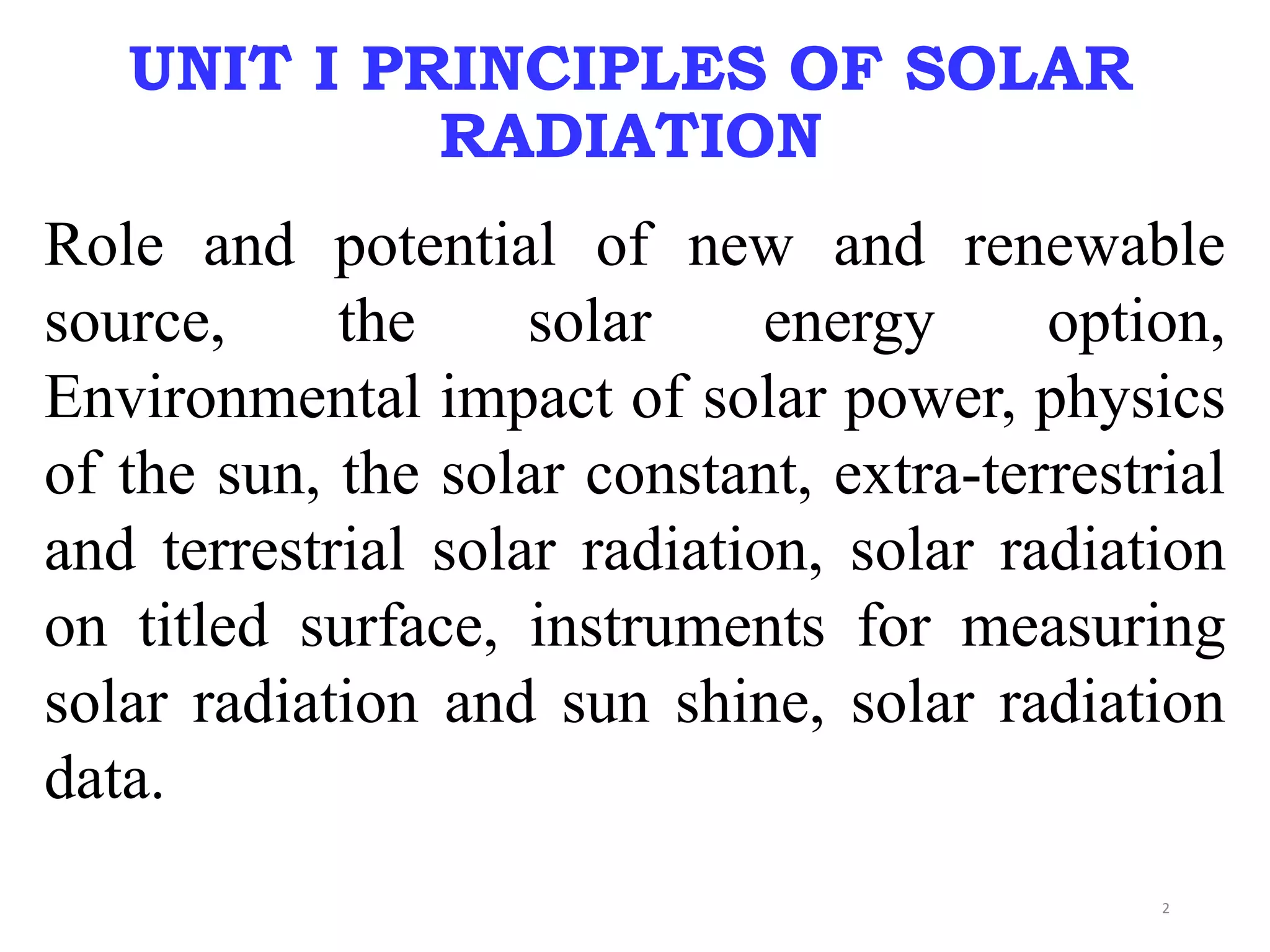 UNIT I PRINCIPLES OF SOLAR RADIATION

Role and potential of new and renewable source, the solar energy option, Environmental impact of solar power, physics of the sun, the solar constant, extra-terrestrial and terrestrial solar radiation, solar radiation on titled surface, instruments for measuring solar radiation and sun shine, solar radiation data.

2